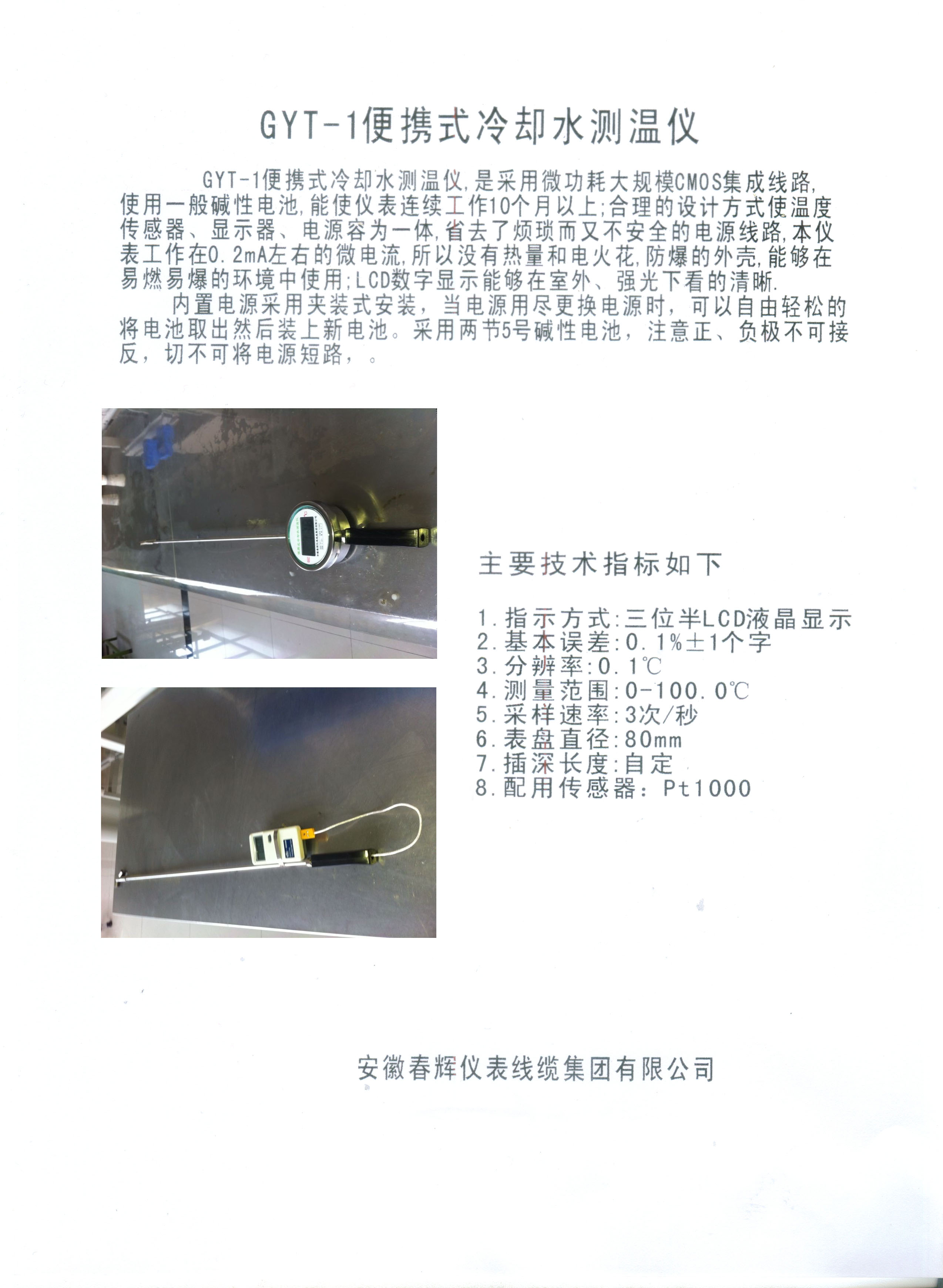 GYT-1便携式冷却水测温仪

GYT-1便携式冷却水测温仪,是采用微功耗大规模CMOS集成线路,使用一般碱性电池,能使仪表连续工作10个月以上;合理的设计方式使温度传感器、显示器、电源容为一体,省去了烦琐而又不安全的电源线路,本仪表工作在0.2mA左右的微电流,所以没有热量和电火花,防爆的外壳,能够在易燃易爆的环境中使用;LCD数字显示能够在室外、强光下看的清晰.

内置电源采用夹装式安装，当电源用尽更换电源时，可以自由轻松的将电池取出然后装上新电池。采用两节5号碱性电池，注意正、负极不可接反，切不可将电源短路，。

主要技术指标如下

1.指示方式:三位半LCD液晶显示
2.基本误差:0.1%±1个字
3.分辨率:0.1℃
4.测量范围:0-100.0℃
5.采样速率:3次/秒
6.表盘直径:80mm
7.插深长度:自定
8.配用传感器：Pt1000

安徽春辉仪表线缆集团有限公司